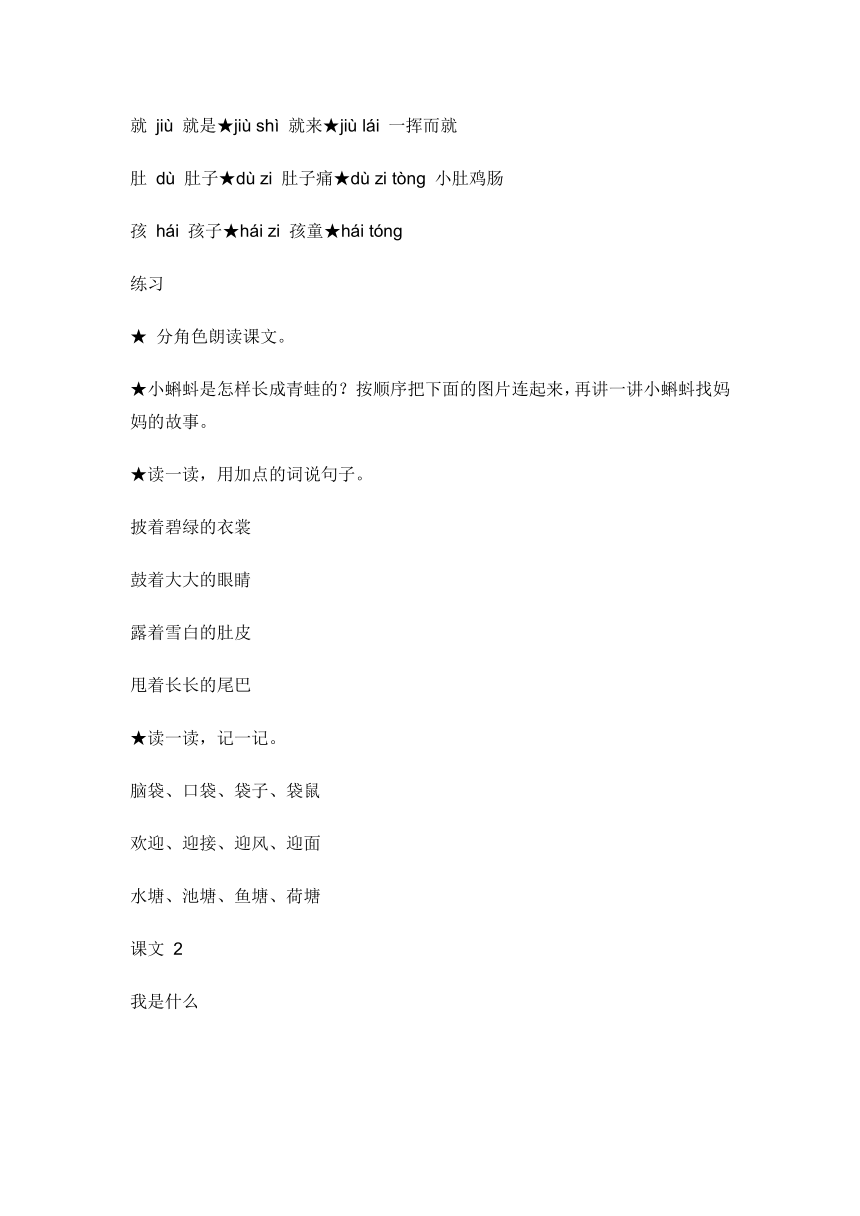 就 jiù 就是★jiù shì 就来★jiù lái 一挥而就

肚 dù 肚子★dù zi 肚子痛★dù zi tòng 小肚鸡肠

孩 hái 孩子★hái zi 孩童★hái tóng

练习

★ 分角色朗读课文。

★小蝌蚪是怎样长成青蛙的？按顺序把下面的图片连起来，再讲一讲小蝌蚪找妈妈的故事。

★读一读，用加点的词说句子。

披着碧绿的衣裳

鼓着大大的眼睛

露着雪白的肚皮

甩着长长的尾巴

★读一读，记一记。

脑袋、口袋、袋子、袋鼠

欢迎、迎接、迎风、迎面

水塘、池塘、鱼塘、荷塘

课文 2

我是什么